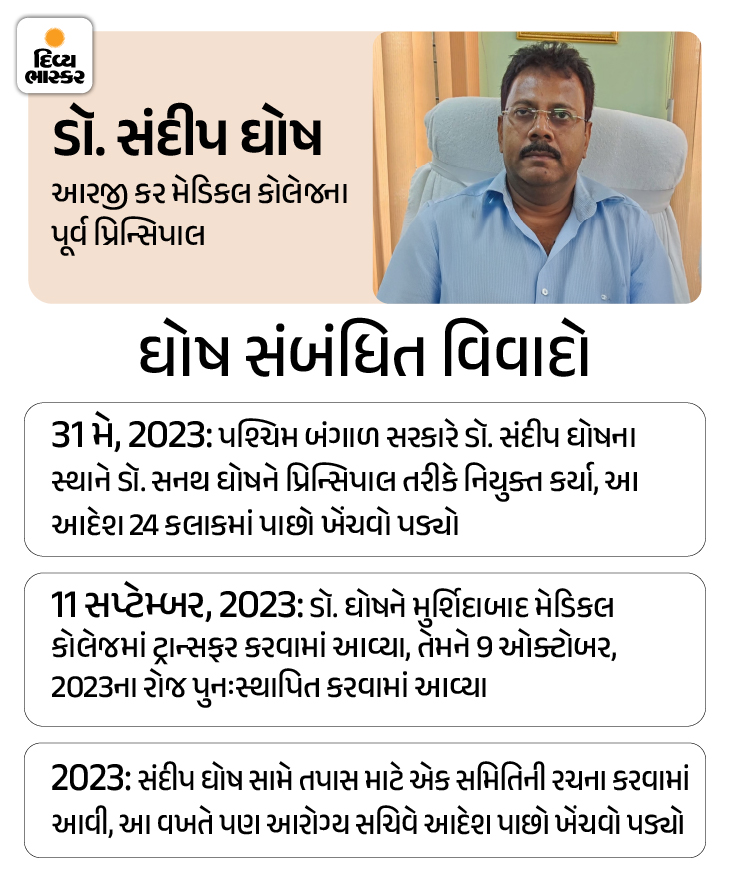 દિવ્ય ભાસ્કર

ડૉ. સંદીપ ઘોષ

આરજી કર મેડિકલ કોલેજના પૂર્વ પ્રિન્સિપાલ

ઘોષ સંબંધિત વિવાદો

31 મે, 2023: પશ્ચિમ બંગાળ સરકારે ડૉ. સંદીપ ઘોષના સ્થાને ડૉ. સનથ ઘોષને પ્રિન્સિપાલ તરીકે નિયુક્ત કર્યા, આ આદેશ 24 કલાકમાં પાછો ખેંચવો પડ્યો

11 સપ્ટેમ્બર, 2023: ડૉ. ઘોષને મુર્શિદાબાદ મેડિકલ કોલેજમાં ટ્રાન્સફર કરવામાં આવ્યા, તેમને 9 ઓક્ટોબર, 2023ના રોજ પુનઃસ્થાપિત કરવામાં આવ્યા

2023: સંદીપ ઘોષ સામે તપાસ માટે એક સમિતિની રચના કરવામાં આવી, આ વખતે પણ આરોગ્ય સચિવે આદેશ પાછો ખેંચવો પડ્યો